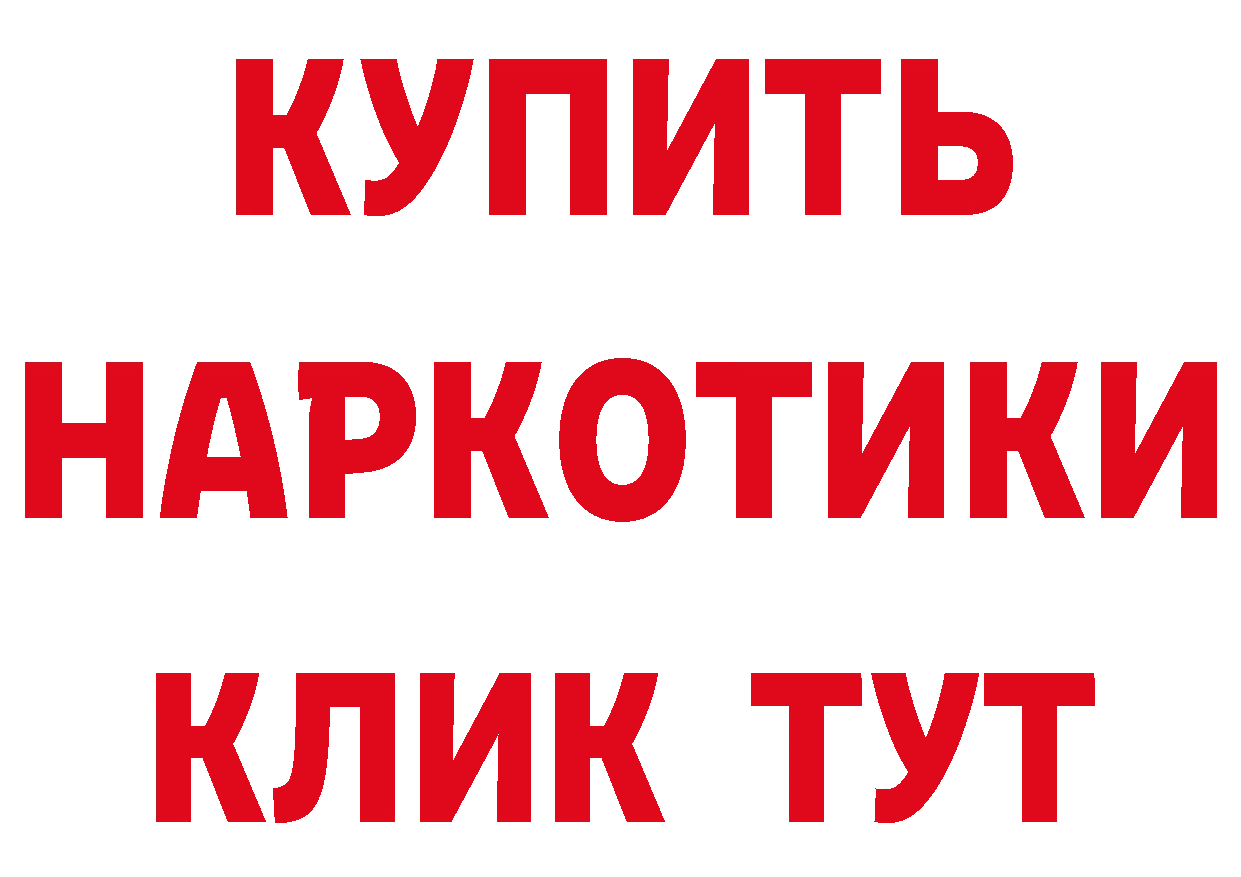 КУПИТЬ НАРКОТИКИ КЛИК ТУТ